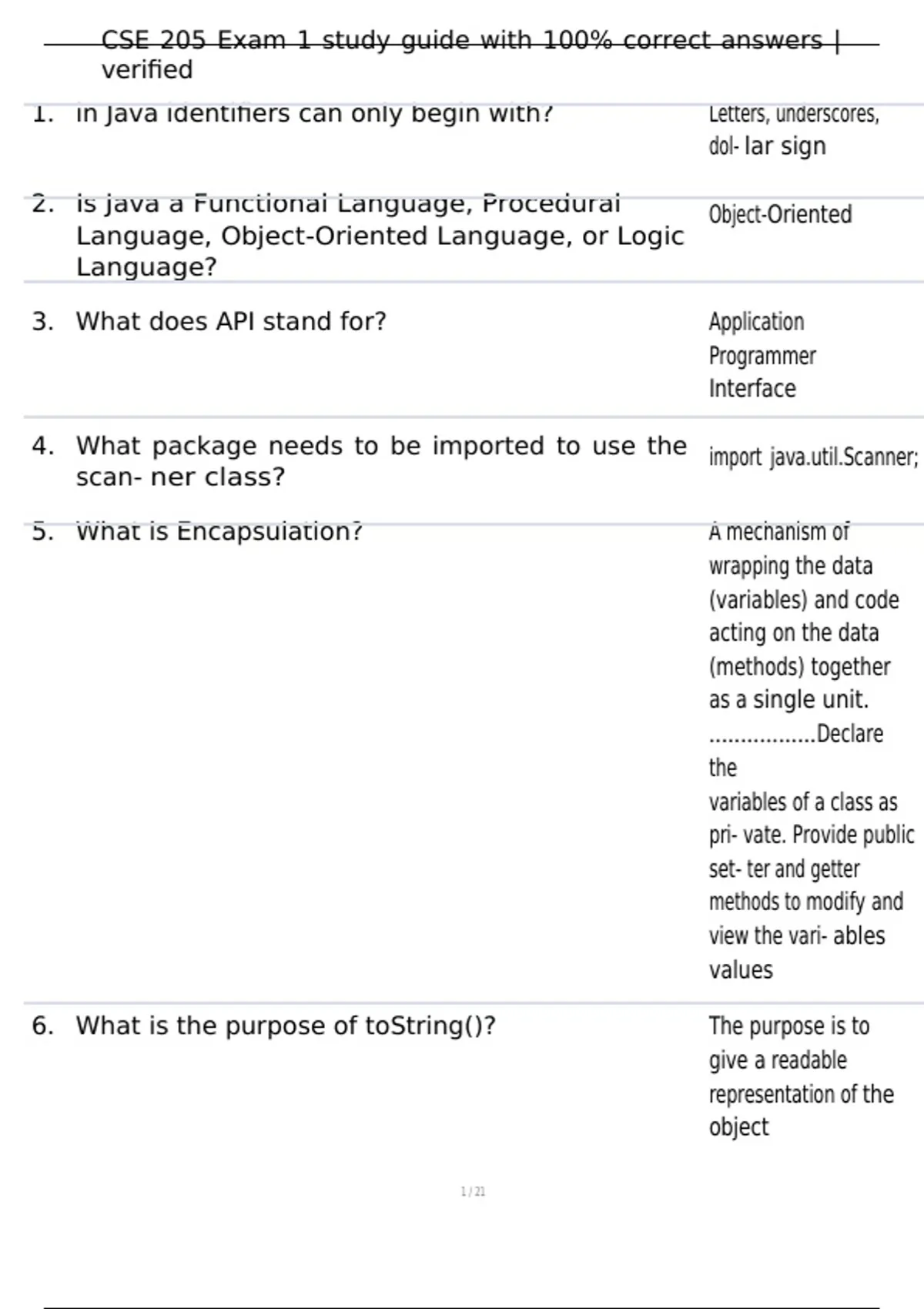 CSE 205 Exam 1 study guide with 100% correct answers | verified

| | | |
|---|---|---|
| 1. | In Java identifiers can only begin with? | Letters, underscores, dol- lar sign |
| 2. | Is java a Functional Language, Procedural Language, Object-Oriented Language, or Logic Language? | Object-Oriented |
| 3. | What does API stand for? | Application Programmer Interface |
| 4. | What package needs to be imported to use the scan- ner class? | import java.util.Scanner; |
| 5. | What is Encapsulation? | A mechanism of wrapping the data (variables) and code acting on the data (methods) together as a single unit. .................Declare the variables of a class as pri- vate. Provide public set- ter and getter methods to modify and view the vari- ables values |
| 6. | What is the purpose of toString()? | The purpose is to give a readable representation of the object |

1 / 21